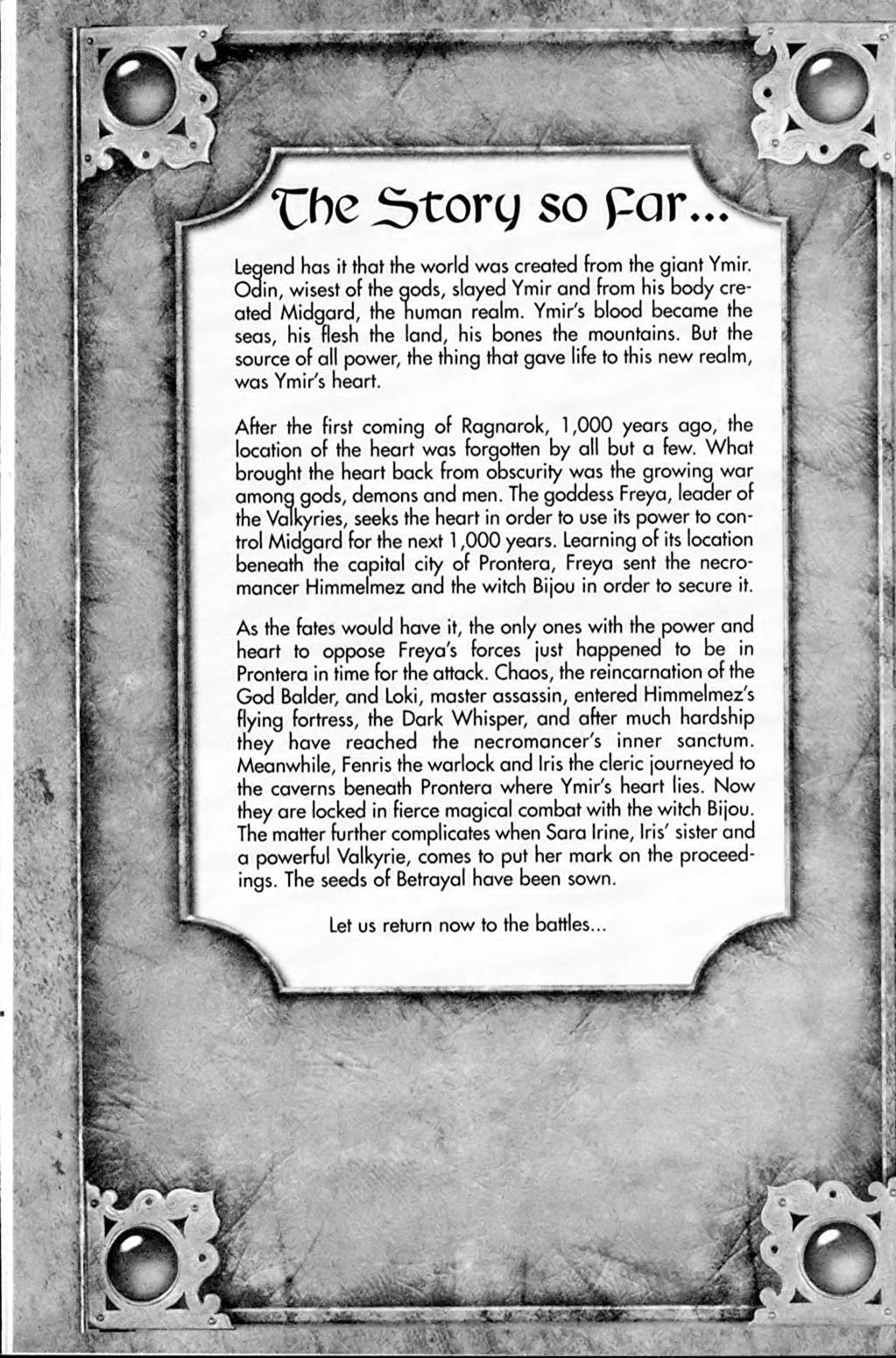 The Story so Far...

Legend has it that the world was created from the giant Ymir. Odin, wisest of the gods, slayed Ymir and from his body created Midgard, the human realm. Ymir's blood became the seas, his flesh the land, his bones the mountains. But the source of all power, the thing that gave life to this new realm, was Ymir's heart.

After the first coming of Ragnarok, 1,000 years ago, the location of the heart was forgotten by all but a few. What brought the heart back from obscurity was the growing war among gods, demons and men. The goddess Freya, leader of the Valkyries, seeks the heart in order to use its power to control Midgard for the next 1,000 years. Learning of its location beneath the capital city of Prontera, Freya sent the necromancer Himmelmez and the witch Bijou in order to secure it.

As the fates would have it, the only ones with the power and heart to oppose Freya's forces just happened to be in Prontera in time for the attack. Chaos, the reincarnation of the God Balder, and Loki, master assassin, entered Himmelmez's flying fortress, the Dark Whisper, and after much hardship they have reached the necromancer's inner sanctum. Meanwhile, Fenris the warlock and Iris the cleric journeyed to the caverns beneath Prontera where Ymir's heart lies. Now they are locked in fierce magical combat with the witch Bijou. The matter further complicates when Sara Irine, Iris' sister and a powerful Valkyrie, comes to put her mark on the proceedings. The seeds of Betrayal have been sown.

Let us return now to the battles...